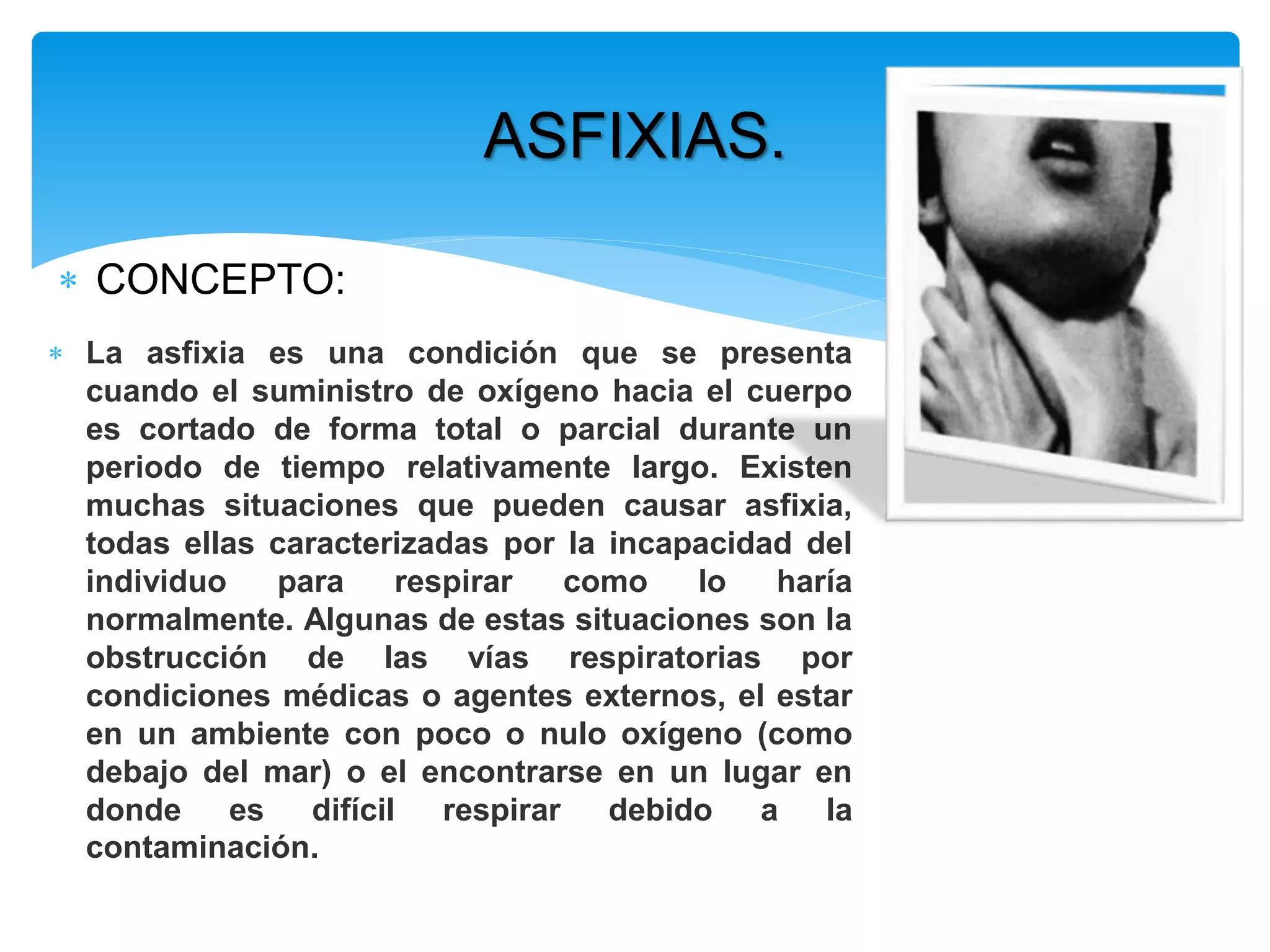 ASFIXIAS.

* CONCEPTO:

* La asfixia es una condición que se presenta cuando el suministro de oxígeno hacia el cuerpo es cortado de forma total o parcial durante un periodo de tiempo relativamente largo. Existen muchas situaciones que pueden causar asfixia, todas ellas caracterizadas por la incapacidad del individuo para respirar como lo haría normalmente. Algunas de estas situaciones son la obstrucción de las vías respiratorias por condiciones médicas o agentes externos, el estar en un ambiente con poco o nulo oxígeno (como debajo del mar) o el encontrarse en un lugar en donde es difícil respirar debido a la contaminación.